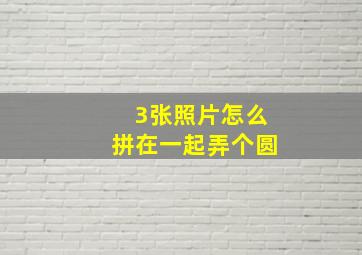 3张照片怎么
拼在一起弄个圆